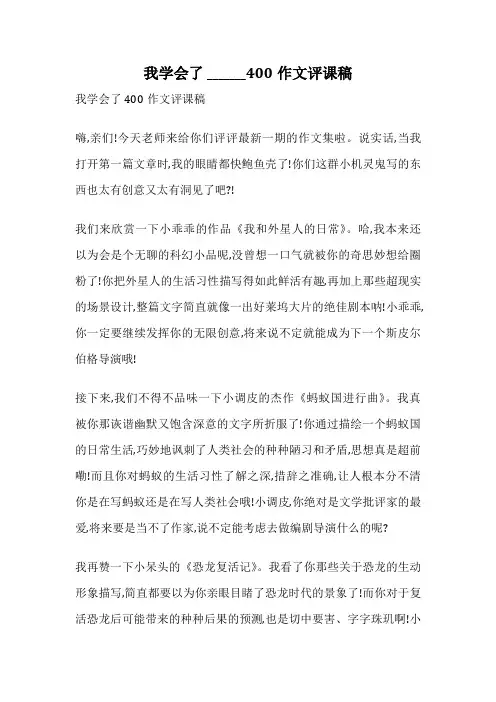 我学会了 _____400 作文评课稿

我学会了 400 作文评课稿

嗨,亲们!今天老师来给你们评评最新一期的作文集啦。说实话,当我打开第一篇文章时,我的眼睛都快鲍鱼壳了!你们这群小机灵鬼写的东西也太有创意又太有洞见了吧?!

我们来欣赏一下小乖乖的作品《我和外星人的日常》。哈,我本来还以为会是个无聊的科幻小品呢,没曾想一口气就被你的奇思妙想给圈粉了!你把外星人的生活习性描写得如此鲜活有趣,再加上那些超现实的场景设计,整篇文字简直就像一出好莱坞大片的绝佳剧本呐!小乖乖,你一定要继续发挥你的无限创意,将来说不定就能成为下一个斯皮尔伯格导演哦!

接下来,我们不得不品味一下小调皮的杰作《蚂蚁国进行曲》。我真被你那诙谐幽默又饱含深意的文字所折服了!你通过描绘一个蚂蚁国的日常生活,巧妙地讽刺了人类社会的种种陋习和矛盾,思想真是超前嘞!而且你对蚂蚁的生活习性了解之深,措辞之准确,让人根本分不清你是在写蚂蚁还是在写人类社会哦!小调皮,你绝对是文学批评家的最爱,将来要是当不了作家,说不定能考虑去做编剧导演什么的呢?

我再赞一下小呆头的《恐龙复活记》。我看了你那些关于恐龙的生动形象描写,简直都要以为你亲眼目睹了恐龙时代的景象了!而你对于复活恐龙后可能带来的种种后果的预测,也是切中要害、字字珠玑啊!小